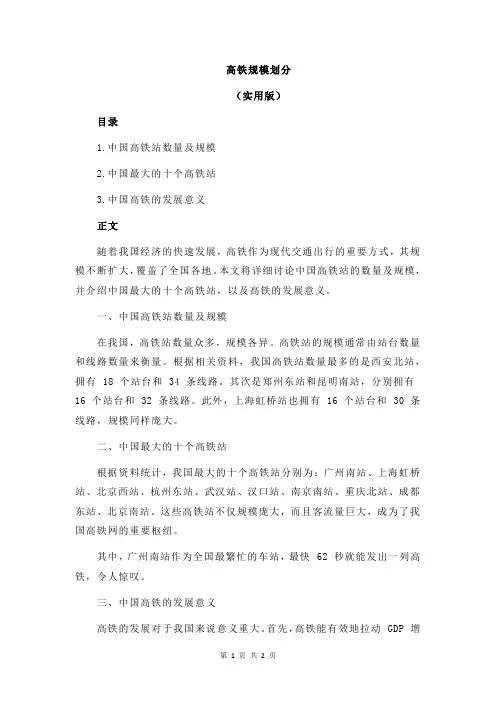 高铁规模划分

（实用版）

目录

1.中国高铁站数量及规模

2.中国最大的十个高铁站

3.中国高铁的发展意义

正文

随着我国经济的快速发展，高铁作为现代交通出行的重要方式，其规模不断扩大，覆盖了全国各地。本文将详细讨论中国高铁站的数量及规模，并介绍中国最大的十个高铁站，以及高铁的发展意义。

一、中国高铁站数量及规模

在我国，高铁站数量众多，规模各异。高铁站的规模通常由站台数量和线路数量来衡量。根据相关资料，我国高铁站数量最多的是西安北站，拥有 18 个站台和 34 条线路。其次是郑州东站和昆明南站，分别拥有 16 个站台和 32 条线路。此外，上海虹桥站也拥有 16 个站台和 30 条线路，规模同样庞大。

二、中国最大的十个高铁站

根据资料统计，我国最大的十个高铁站分别为：广州南站、上海虹桥站、北京西站、杭州东站、武汉站、汉口站、南京南站、重庆北站、成都东站、北京南站。这些高铁站不仅规模庞大，而且客流量巨大，成为了我国高铁网的重要枢纽。

其中，广州南站作为全国最繁忙的车站，最快 62 秒就能发出一列高铁，令人惊叹。

三、中国高铁的发展意义

高铁的发展对于我国来说意义重大。首先，高铁能有效地拉动 GDP 增

第 1 页 共 2 页